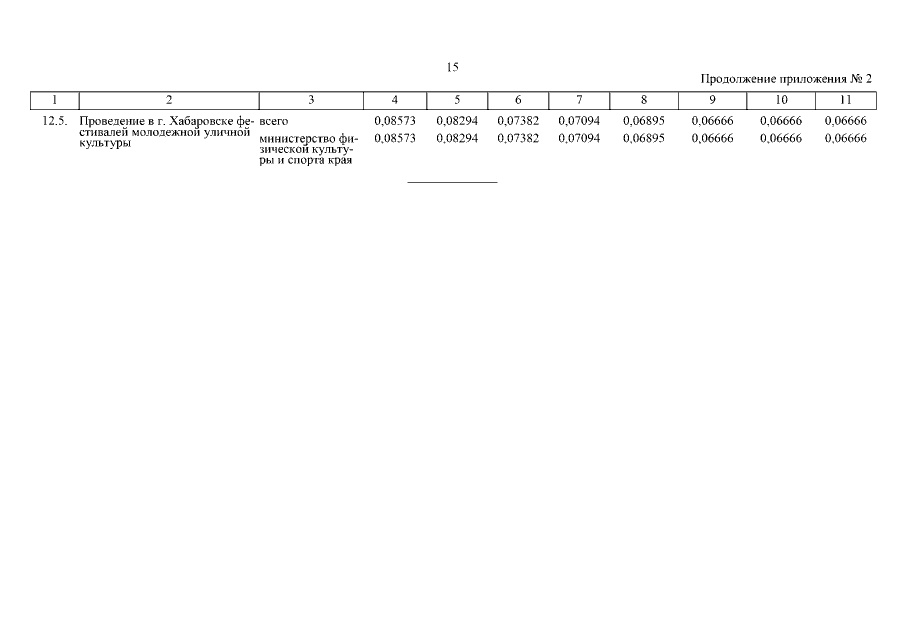 15

Продолжение приложения № 2

| 1 | 2 | 3 | 4 | 5 | 6 | 7 | 8 | 9 | 10 | 11 |
|---|---|---|---|---|---|---|---|---|---|---|
| 12.5. | Проведение в г. Хабаровске фестивалей молодежной уличной культуры | всего | 0,08573 | 0,08294 | 0,07382 | 0,07094 | 0,06895 | 0,06666 | 0,06666 | 0,06666 |
| | | министерство физической культуры и спорта края | 0,08573 | 0,08294 | 0,07382 | 0,07094 | 0,06895 | 0,06666 | 0,06666 | 0,06666 |